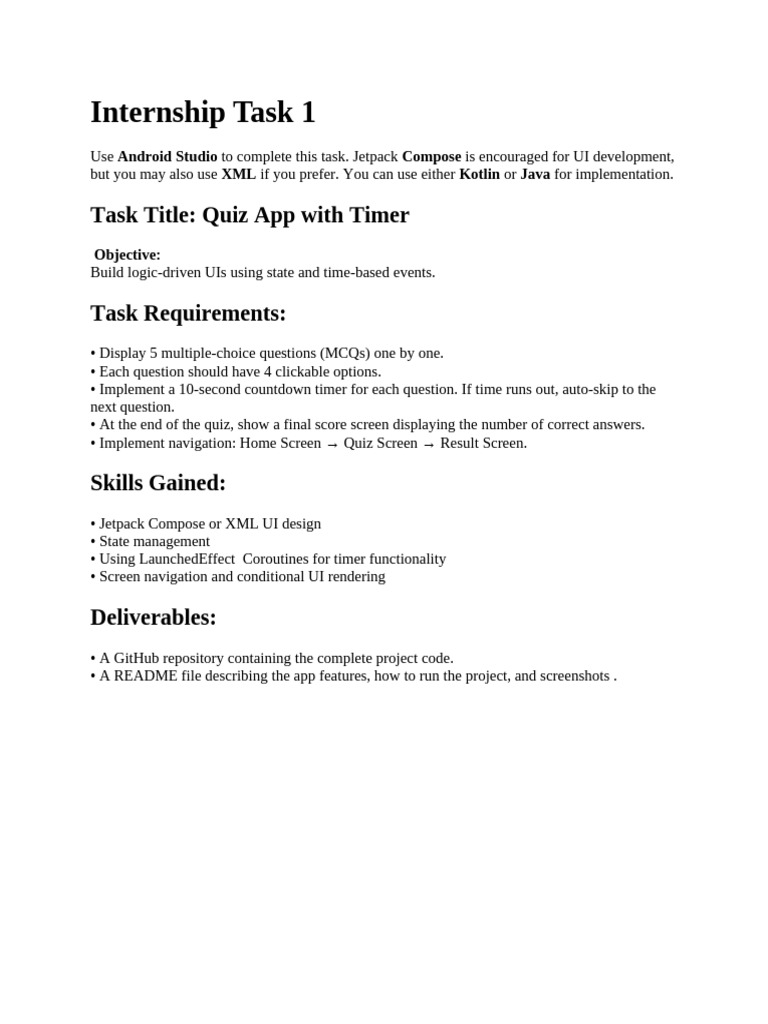 Internship Task 1

Use Android Studio to complete this task. Jetpack Compose is encouraged for UI development, but you may also use XML if you prefer. You can use either Kotlin or Java for implementation.

Task Title: Quiz App with Timer

Objective:
Build logic-driven UIs using state and time-based events.

Task Requirements:

• Display 5 multiple-choice questions (MCQs) one by one.
• Each question should have 4 clickable options.
• Implement a 10-second countdown timer for each question. If time runs out, auto-skip to the next question.
• At the end of the quiz, show a final score screen displaying the number of correct answers.
• Implement navigation: Home Screen → Quiz Screen → Result Screen.

Skills Gained:

• Jetpack Compose or XML UI design
• State management
• Using LaunchedEffect Coroutines for timer functionality
• Screen navigation and conditional UI rendering

Deliverables:

• A GitHub repository containing the complete project code.
• A README file describing the app features, how to run the project, and screenshots .